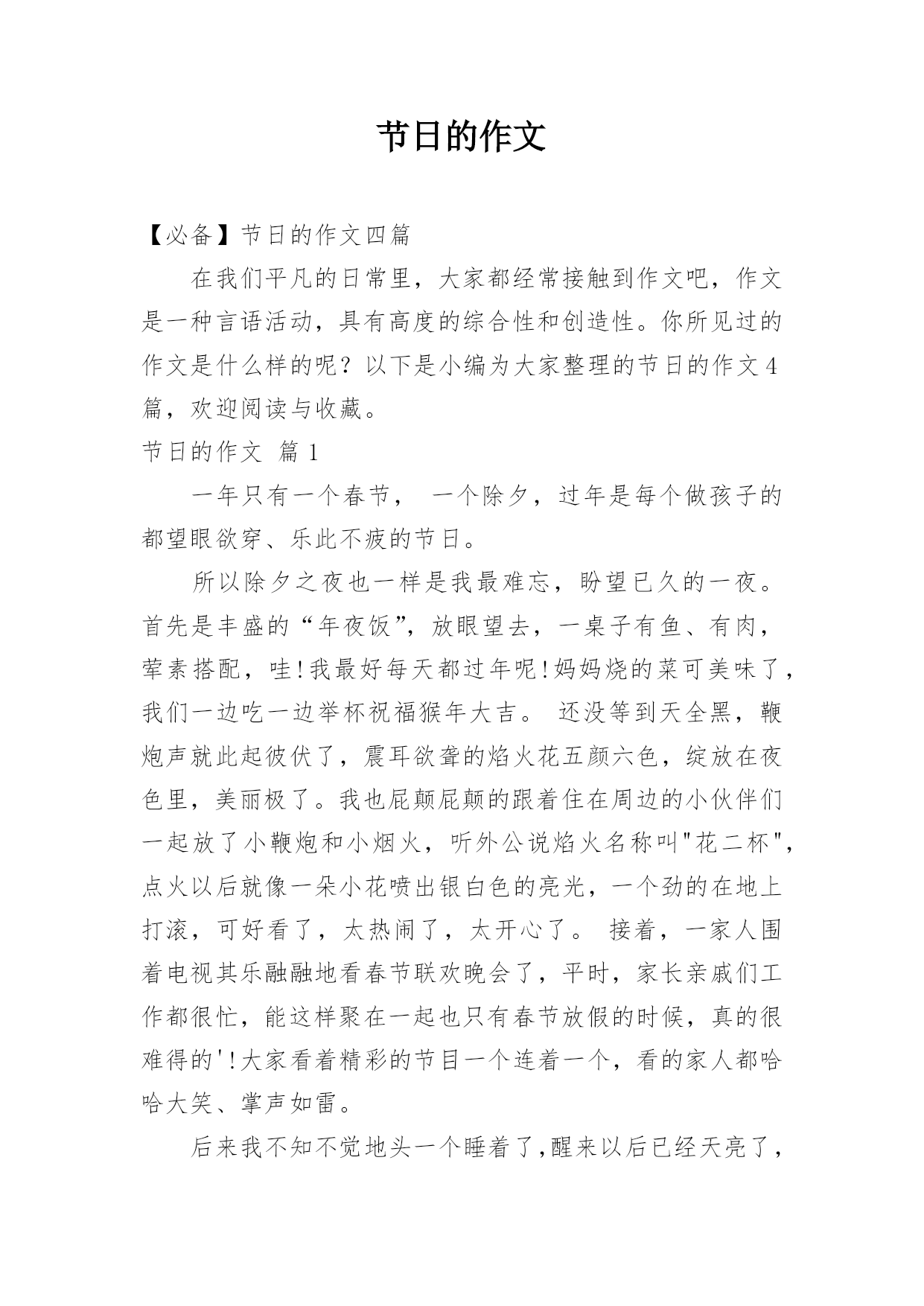 节日的作文

【必备】节日的作文四篇

在我们平凡的日常里，大家都经常接触到作文吧，作文是一种言语活动，具有高度的综合性和创造性。你所见过的作文是什么样的呢？以下是小编为大家整理的节日的作文4篇，欢迎阅读与收藏。

节日的作文 篇1

一年只有一个春节， 一个除夕，过年是每个做孩子的都望眼欲穿、乐此不疲的节日。

所以除夕之夜也一样是我最难忘，盼望已久的一夜。首先是丰盛的“年夜饭”，放眼望去，一桌子有鱼、有肉，荤素搭配，哇!我最好每天都过年呢!妈妈烧的菜可美味了，我们一边吃一边举杯祝福猴年大吉。 还没等到天全黑，鞭炮声就此起彼伏了，震耳欲聋的焰火花五颜六色，绽放在夜色里，美丽极了。我也屁颠屁颠的跟着住在周边的小伙伴们一起放了小鞭炮和小烟火，听外公说焰火名称叫"花二杯"，点火以后就像一朵小花喷出银白色的亮光，一个劲的在地上打滚，可好看了，太热闹了，太开心了。 接着，一家人围着电视其乐融融地看春节联欢晚会了，平时，家长亲戚们工作都很忙，能这样聚在一起也只有春节放假的时候，真的很难得的'!大家看着精彩的节目一个连着一个，看的家人都哈哈大笑、掌声如雷。

后来我不知不觉地头一个睡着了,醒来以后已经天亮了，